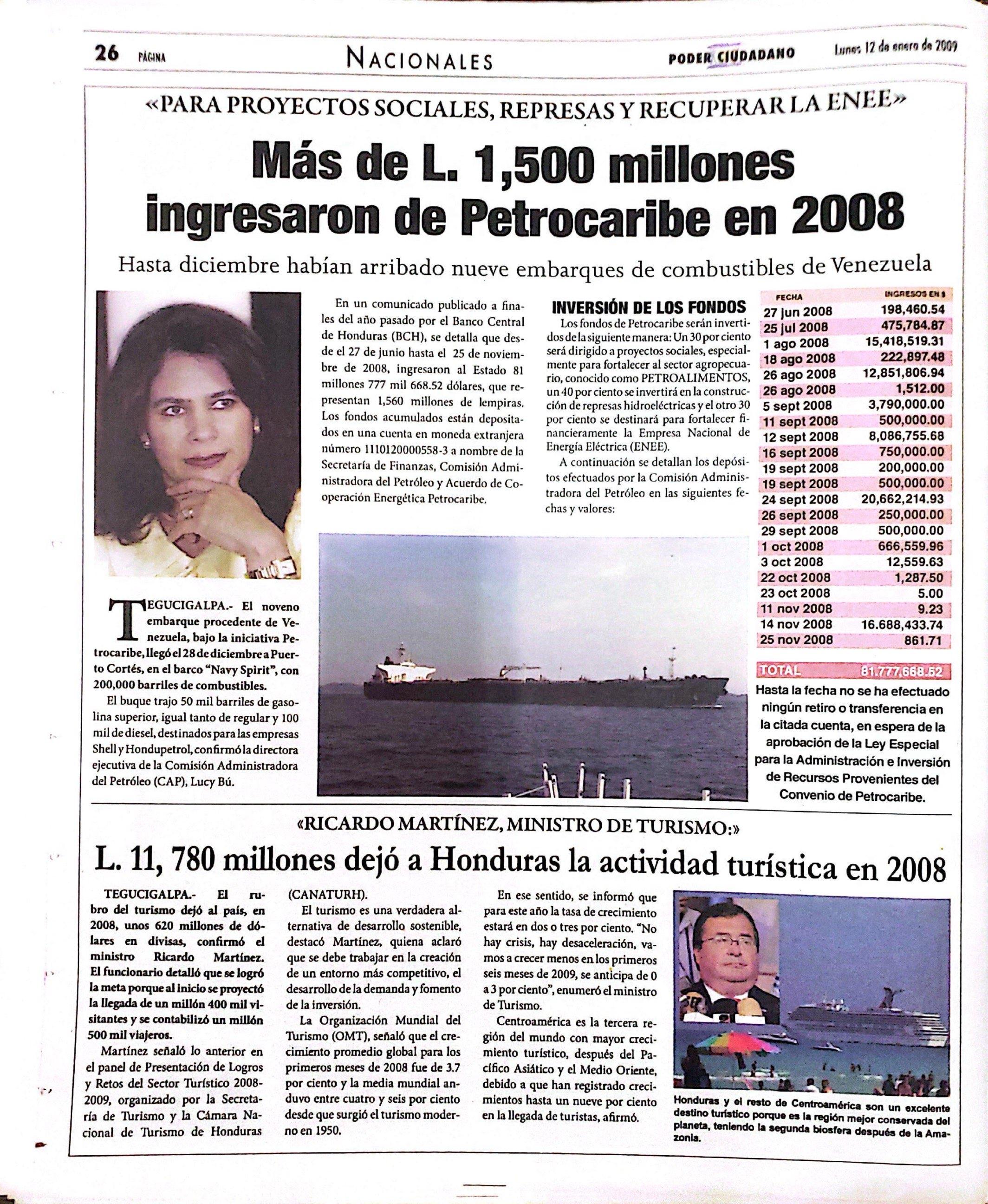 26 PÁGINA

NACIONALES

PODER CIUDADANO

Lunes 12 de enero de 2009

«PARA PROYECTOS SOCIALES, REPRESAS Y RECUPERAR LA ENEE»

Más de L. 1,500 millones ingresaron de Petrocaribe en 2008

Hasta diciembre habían arribado nueve embarques de combustibles de Venezuela

TEGUCIGALPA.- El noveno embarque procedente de Venezuela, bajo la iniciativa Petrocaribe, llegó el 28 de diciembre a Puerto Cortés, en el barco "Navy Spirit", con 200,000 barriles de combustibles.

El buque trajo 50 mil barriles de gasolina superior, igual tanto de regular y 100 mil de diesel, destinados para las empresas Shell y Hondupetrol, confirmó la directora ejecutiva de la Comisión Administradora del Petróleo (CAP), Lucy Bú.

En un comunicado publicado a finales del año pasado por el Banco Central de Honduras (BCH), se detalla que desde el 27 de junio hasta el 25 de noviembre de 2008, ingresaron al Estado 81 millones 777 mil 668.52 dólares, que representan 1,560 millones de lempiras. Los fondos acumulados están depositados en una cuenta en moneda extranjera número 1110120000558-3 a nombre de la Secretaría de Finanzas, Comisión Administradora del Petróleo y Acuerdo de Cooperación Energética Petrocaribe.

INVERSIÓN DE LOS FONDOS

Los fondos de Petrocaribe serán invertidos de la siguiente manera: Un 30 por ciento será dirigido a proyectos sociales, especialmente para fortalecer al sector agropecuario, conocido como PETROALIMENTOS, un 40 por ciento se invertirá en la construcción de represas hidroeléctricas y el otro 30 por ciento se destinará para fortalecer financieramente la Empresa Nacional de Energía Eléctrica (ENEE).

A continuación se detallan los depósitos efectuados por la Comisión Administradora del Petróleo en las siguientes fechas y valores:

| FECHA | INGRESOS EN $ |
|---|---|
| 27 jun 2008 | 198,460.54 |
| 25 jul 2008 | 475,784.87 |
| 1 ago 2008 | 15,418,519.31 |
| 18 ago 2008 | 222,897.48 |
| 26 ago 2008 | 12,851,806.94 |
| 26 ago 2008 | 1,512.00 |
| 5 sept 2008 | 3,790,000.00 |
| 11 sept 2008 | 500,000.00 |
| 12 sept 2008 | 8,086,755.68 |
| 16 sept 2008 | 750,000.00 |
| 19 sept 2008 | 200,000.00 |
| 19 sept 2008 | 500,000.00 |
| 24 sept 2008 | 20,662,214.93 |
| 26 sept 2008 | 250,000.00 |
| 29 sept 2008 | 500,000.00 |
| 1 oct 2008 | 666,559.96 |
| 3 oct 2008 | 12,559.63 |
| 22 oct 2008 | 1,287.50 |
| 23 oct 2008 | 5.00 |
| 11 nov 2008 | 9.23 |
| 14 nov 2008 | 16.688,433.74 |
| 25 nov 2008 | 861.71 |
| TOTAL | 81,777,668.52 |

Hasta la fecha no se ha efectuado ningún retiro o transferencia en la citada cuenta, en espera de la aprobación de la Ley Especial para la Administración e Inversión de Recursos Provenientes del Convenio de Petrocaribe.

«RICARDO MARTÍNEZ, MINISTRO DE TURISMO:»

L. 11, 780 millones dejó a Honduras la actividad turística en 2008

TEGUCIGALPA.- El rubro del turismo dejó al país, en 2008, unos 620 millones de dólares en divisas, confirmó el ministro Ricardo Martínez. El funcionario detalló que se logró la meta porque al inicio se proyectó la llegada de un millón 400 mil visitantes y se contabilizó un millón 500 mil viajeros.

Martínez señaló lo anterior en el panel de Presentación de Logros y Retos del Sector Turístico 2008-2009, organizado por la Secretaría de Turismo y la Cámara Nacional de Turismo de Honduras (CANATURH).

El turismo es una verdadera alternativa de desarrollo sostenible, destacó Martínez, quiena aclaró que se debe trabajar en la creación de un entorno más competitivo, el desarrollo de la demanda y fomento de la inversión.

La Organización Mundial del Turismo (OMT), señaló que el crecimiento promedio global para los primeros meses de 2008 fue de 3.7 por ciento y la media mundial anduvo entre cuatro y seis por ciento desde que surgió el turismo moderno en 1950.

En ese sentido, se informó que para este año la tasa de crecimiento estará en dos o tres por ciento. "No hay crisis, hay desaceleración, vamos a crecer menos en los primeros seis meses de 2009, se anticipa de 0 a 3 por ciento", enumeró el ministro de Turismo.

Centroamérica es la tercera región del mundo con mayor crecimiento turístico, después del Pacífico Asiático y el Medio Oriente, debido a que han registrado crecimientos hasta un nueve por ciento en la llegada de turistas, afirmó.

Honduras y el resto de Centroamérica son un excelente destino turístico porque es la región mejor conservada del planeta, teniendo la segunda biosfera después de la Amazonia.